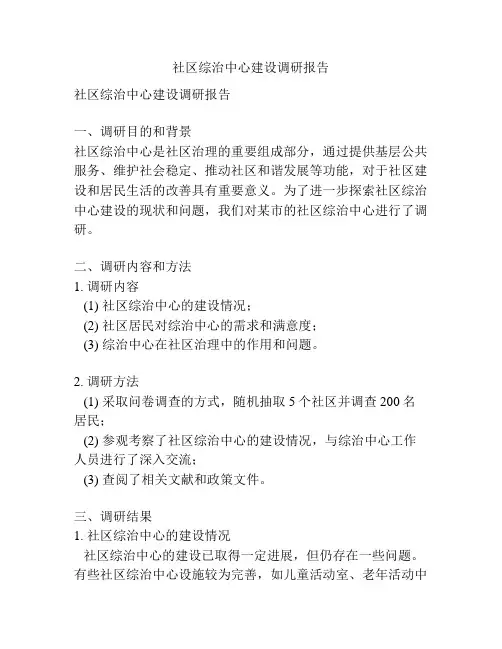 社区综治中心建设调研报告

社区综治中心建设调研报告

一、调研目的和背景
社区综治中心是社区治理的重要组成部分，通过提供基层公共服务、维护社会稳定、推动社区和谐发展等功能，对于社区建设和居民生活的改善具有重要意义。为了进一步探索社区综治中心建设的现状和问题，我们对某市的社区综治中心进行了调研。

二、调研内容和方法
1. 调研内容
(1) 社区综治中心的建设情况；
(2) 社区居民对综治中心的需求和满意度；
(3) 综治中心在社区治理中的作用和问题。

2. 调研方法
(1) 采取问卷调查的方式，随机抽取 5 个社区并调查 200 名居民；
(2) 参观考察了社区综治中心的建设情况，与综治中心工作人员进行了深入交流；
(3) 查阅了相关文献和政策文件。

三、调研结果
1. 社区综治中心的建设情况
社区综治中心的建设已取得一定进展，但仍存在一些问题。有些社区综治中心设施较为完善，如儿童活动室、老年活动中